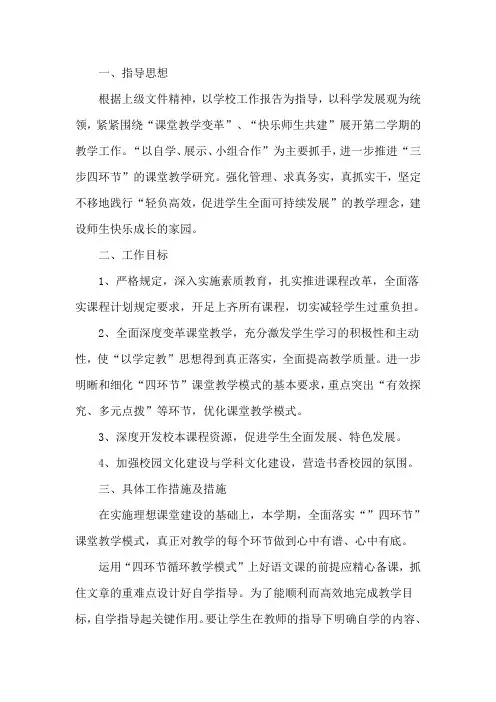 一、指导思想

根据上级文件精神，以学校工作报告为指导，以科学发展观为统领，紧紧围绕“课堂教学变革”、“快乐师生共建”展开第二学期的教学工作。“以自学、展示、小组合作”为主要抓手，进一步推进“三步四环节”的课堂教学研究。强化管理、求真务实，真抓实干，坚定不移地践行“轻负高效，促进学生全面可持续发展”的教学理念，建设师生快乐成长的家园。

二、工作目标

1、严格规定，深入实施素质教育，扎实推进课程改革，全面落实课程计划规定要求，开足上齐所有课程，切实减轻学生过重负担。

2、全面深度变革课堂教学，充分激发学生学习的积极性和主动性，使“以学定教”思想得到真正落实，全面提高教学质量。进一步明晰和细化“四环节”课堂教学模式的基本要求，重点突出“有效探究、多元点拨”等环节，优化课堂教学模式。

3、深度开发校本课程资源，促进学生全面发展、特色发展。

4、加强校园文化建设与学科文化建设，营造书香校园的氛围。

三、具体工作措施及措施

在实施理想课堂建设的基础上，本学期，全面落实“”四环节”课堂教学模式，真正对教学的每个环节做到心中有谱、心中有底。

运用“四环节循环教学模式”上好语文课的前提应精心备课，抓住文章的重难点设计好自学指导。为了能顺利而高效地完成教学目标，自学指导起关键作用。要让学生在教师的指导下明确自学的内容、